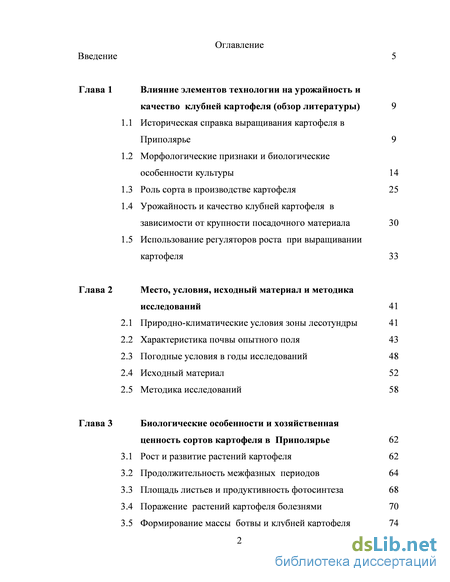 Оглавление

Введение 5

Глава 1 Влияние элементов технологии на урожайность и качество клубней картофеля (обзор литературы) 9

1.1 Историческая справка выращивания картофеля в Приполярье 9

1.2 Морфологические признаки и биологические особенности культуры 14

1.3 Роль сорта в производстве картофеля 25

1.4 Урожайность и качество клубней картофеля в зависимости от крупности посадочного материала 30

1.5 Использование регуляторов роста при выращивании картофеля 33

Глава 2 Место, условия, исходный материал и методика исследований 41

2.1 Природно-климатические условия зоны лесотундры 41

2.2 Характеристика почвы опытного поля 43

2.3 Погодные условия в годы исследований 48

2.4 Исходный материал 52

2.5 Методика исследований 58

Глава 3 Биологические особенности и хозяйственная ценность сортов картофеля в Приполярье 62

3.1 Рост и развитие растений картофеля 62

3.2 Продолжительность межфазных периодов 64

3.3 Площадь листьев и продуктивность фотосинтеза 68

3.4 Поражение растений картофеля болезнями 70

3.5 Формирование массы ботвы и клубней картофеля 74

2

dsLib.net
библиотека диссертаций